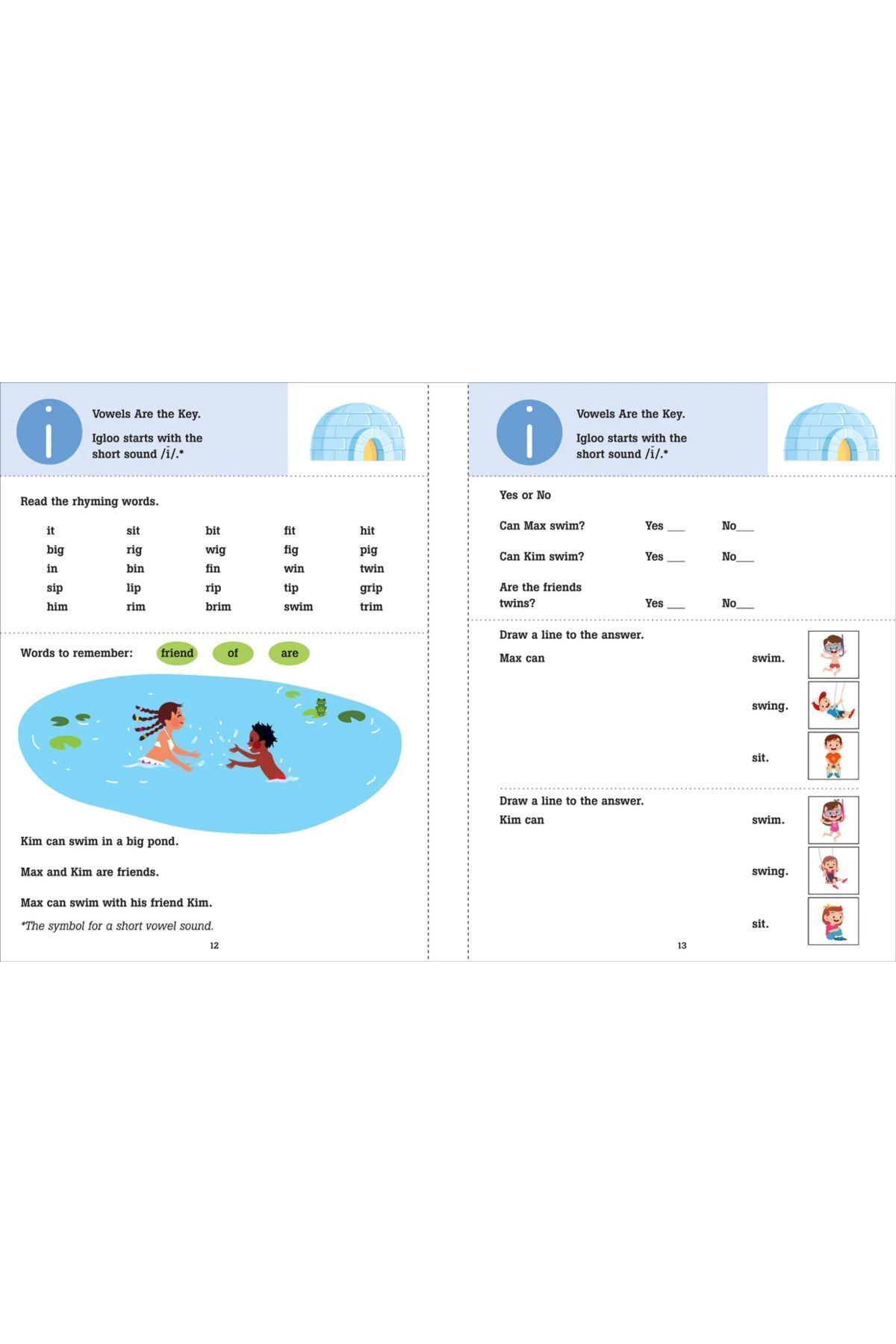 i

Vowels Are the Key.

Igloo starts with the short sound /ĭ/.*

Read the rhyming words.

| it | sit | bit | fit | hit |
|---|---|---|---|---|
| big | rig | wig | fig | pig |
| in | bin | fin | win | twin |
| sip | lip | rip | tip | grip |
| him | rim | brim | swim | trim |

Words to remember: friend of are

Kim can swim in a big pond.

Max and Kim are friends.

Max can swim with his friend Kim.

*The symbol for a short vowel sound.

12

i

Vowels Are the Key.

Igloo starts with the short sound /ĭ/.*

Yes or No

Can Max swim? Yes ___ No___

Can Kim swim? Yes ___ No___

Are the friends twins? Yes ___ No___

Draw a line to the answer.

Max can

swim.

swing.

sit.

Draw a line to the answer.

Kim can

swim.

swing.

sit.

13